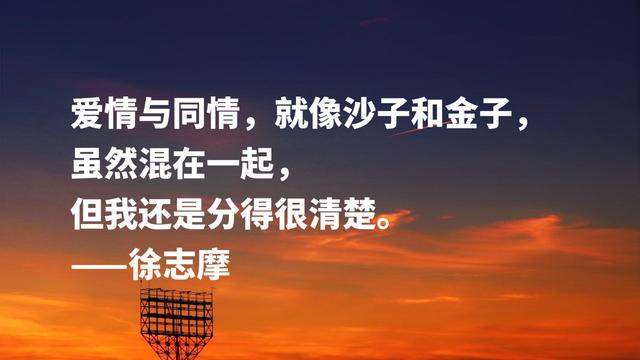 爱情与同情，就像沙子和金子，
虽然混在一起，
但我还是分得很清楚。
——徐志摩